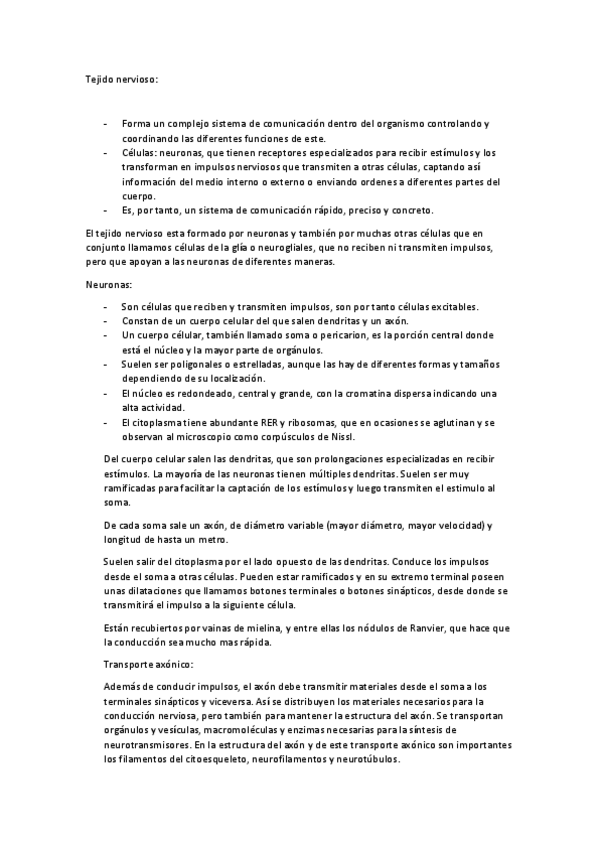 Tejido nervioso:

- Forma un complejo sistema de comunicación dentro del organismo controlando y coordinando las diferentes funciones de este.
- Células: neuronas, que tienen receptores especializados para recibir estímulos y los transforman en impulsos nerviosos que transmiten a otras células, captando así información del medio interno o externo o enviando ordenes a diferentes partes del cuerpo.
- Es, por tanto, un sistema de comunicación rápido, preciso y concreto.

El tejido nervioso esta formado por neuronas y también por muchas otras células que en conjunto llamamos células de la glía o neurogliales, que no reciben ni transmiten impulsos, pero que apoyan a las neuronas de diferentes maneras.

Neuronas:

- Son células que reciben y transmiten impulsos, son por tanto células excitables.
- Constan de un cuerpo celular del que salen dendritas y un axón.
- Un cuerpo celular, también llamado soma o pericarion, es la porción central donde está el núcleo y la mayor parte de orgánulos.
- Suelen ser poligonales o estrelladas, aunque las hay de diferentes formas y tamaños dependiendo de su localización.
- El núcleo es redondeado, central y grande, con la cromatina dispersa indicando una alta actividad.
- El citoplasma tiene abundante RER y ribosomas, que en ocasiones se aglutinan y se observan al microscopio como corpúsculos de Nissl.

Del cuerpo celular salen las dendritas, que son prolongaciones especializadas en recibir estímulos. La mayoría de las neuronas tienen múltiples dendritas. Suelen ser muy ramificadas para facilitar la captación de los estímulos y luego transmiten el estimulo al soma.

De cada soma sale un axón, de diámetro variable (mayor diámetro, mayor velocidad) y longitud de hasta un metro.

Suelen salir del citoplasma por el lado opuesto de las dendritas. Conduce los impulsos desde el soma a otras células. Pueden estar ramificados y en su extremo terminal poseen unas dilataciones que llamamos botones terminales o botones sinápticos, desde donde se transmitirá el impulso a la siguiente célula.

Están recubiertos por vainas de mielina, y entre ellas los nódulos de Ranvier, que hace que la conducción sea mucho mas rápida.

Transporte axónico:

Además de conducir impulsos, el axón debe transmitir materiales desde el soma a los terminales sinápticos y viceversa. Así se distribuyen los materiales necesarios para la conducción nerviosa, pero también para mantener la estructura del axón. Se transportan orgánulos y vesículas, macromoléculas y enzimas necesarias para la síntesis de neurotransmisores. En la estructura del axón y de este transporte axónico son importantes los filamentos del citoesqueleto, neurofilamentos y neurotúbulos.